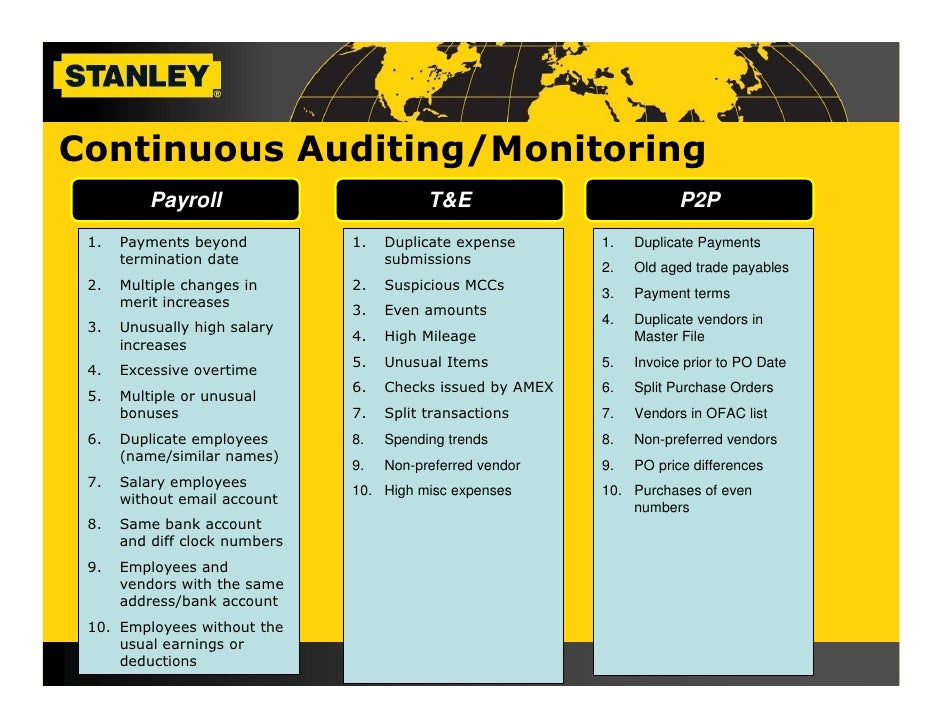 STANLEY®

Continuous Auditing/Monitoring

Payroll

1. Payments beyond termination date
2. Multiple changes in merit increases
3. Unusually high salary increases
4. Excessive overtime
5. Multiple or unusual bonuses
6. Duplicate employees (name/similar names)
7. Salary employees without email account
8. Same bank account and diff clock numbers
9. Employees and vendors with the same address/bank account
10. Employees without the usual earnings or deductions

T&E

1. Duplicate expense submissions
2. Suspicious MCCs
3. Even amounts
4. High Mileage
5. Unusual Items
6. Checks issued by AMEX
7. Split transactions
8. Spending trends
9. Non-preferred vendor
10. High misc expenses

P2P

1. Duplicate Payments
2. Old aged trade payables
3. Payment terms
4. Duplicate vendors in Master File
5. Invoice prior to PO Date
6. Split Purchase Orders
7. Vendors in OFAC list
8. Non-preferred vendors
9. PO price differences
10. Purchases of even numbers